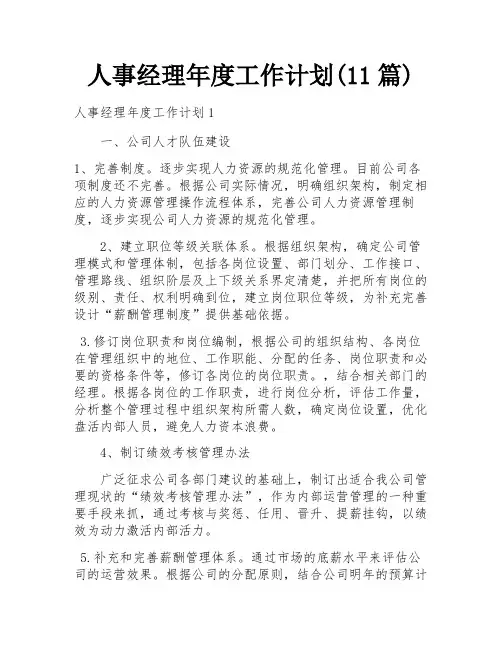 人事经理年度工作计划(11 篇)

人事经理年度工作计划 1

一、公司人才队伍建设

1、完善制度。逐步实现人力资源的规范化管理。目前公司各项制度还不完善。根据公司实际情况，明确组织架构，制定相应的人力资源管理操作流程体系，完善公司人力资源管理制度，逐步实现公司人力资源的规范化管理。

2、建立职位等级关联体系。根据组织架构，确定公司管理模式和管理体制，包括各岗位设置、部门划分、工作接口、管理路线、组织阶层及上下级关系界定清楚，并把所有岗位的级别、责任、权利明确到位，建立岗位职位等级，为补充完善设计“薪酬管理制度”提供基础依据。

3.修订岗位职责和岗位编制，根据公司的组织结构、各岗位在管理组织中的地位、工作职能、分配的任务、岗位职责和必要的资格条件等，修订各岗位的岗位职责。，结合相关部门的经理。根据各岗位的工作职责，进行岗位分析，评估工作量，分析整个管理过程中组织架构所需人数，确定岗位设置，优化盘活内部人员，避免人力资本浪费。

4、制订绩效考核管理办法

广泛征求公司各部门建议的基础上，制订出适合我公司管理现状的“绩效考核管理办法”，作为内部运营管理的一种重要手段来抓，通过考核与奖惩、任用、晋升、提薪挂钩，以绩效为动力激活内部活力。

5.补充和完善薪酬管理体系。通过市场的底薪水平来评估公司的运营效果。根据公司的分配原则，结合公司明年的预算计